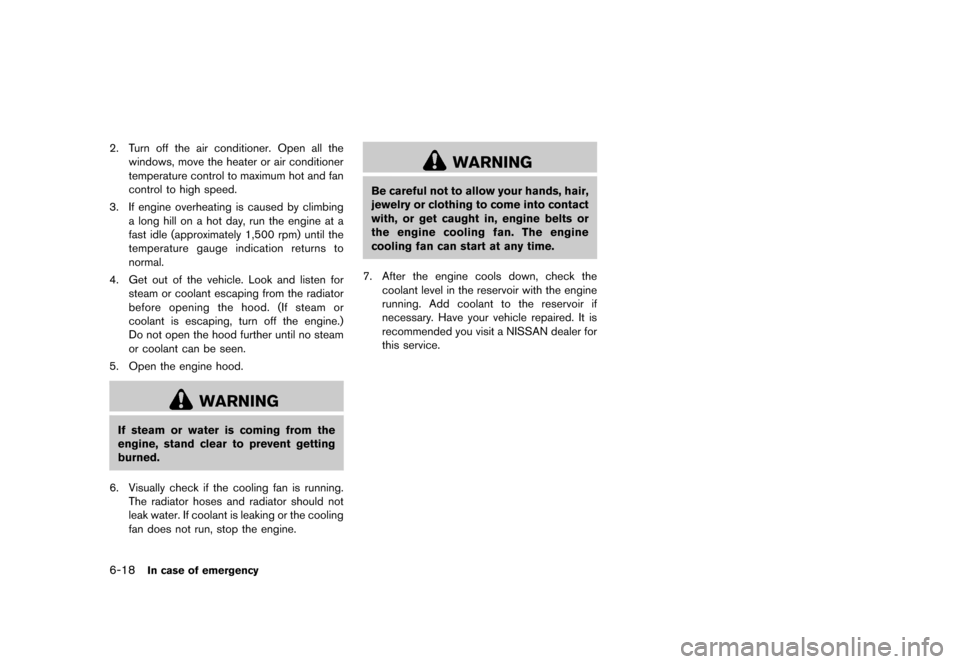 2. Turn off the air conditioner. Open all the windows, move the heater or air conditioner temperature control to maximum hot and fan control to high speed.

3. If engine overheating is caused by climbing a long hill on a hot day, run the engine at a fast idle (approximately 1,500 rpm) until the temperature gauge indication returns to normal.

4. Get out of the vehicle. Look and listen for steam or coolant escaping from the radiator before opening the hood. (If steam or coolant is escaping, turn off the engine.) Do not open the hood further until no steam or coolant can be seen.

5. Open the engine hood.

WARNING

If steam or water is coming from the engine, stand clear to prevent getting burned.

6. Visually check if the cooling fan is running. The radiator hoses and radiator should not leak water. If coolant is leaking or the cooling fan does not run, stop the engine.

WARNING

Be careful not to allow your hands, hair, jewelry or clothing to come into contact with, or get caught in, engine belts or the engine cooling fan. The engine cooling fan can start at any time.

7. After the engine cools down, check the coolant level in the reservoir with the engine running. Add coolant to the reservoir if necessary. Have your vehicle repaired. It is recommended you visit a NISSAN dealer for this service.

6-18 In case of emergency

carmanualsonline.info